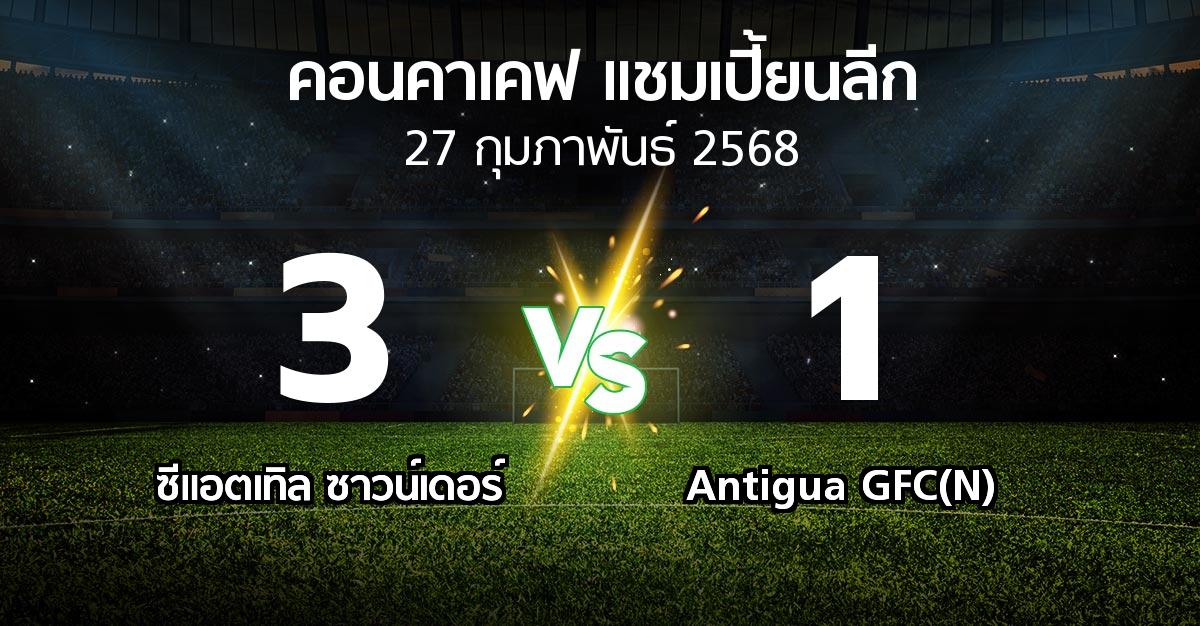 คอนคาเคฟ แชมเปี้ยนลีก
27 กุมภาพันธ์ 2568

3
VS
1

ซีแอตเทิล ซาวน์เดอร์
Antigua GFC(N)